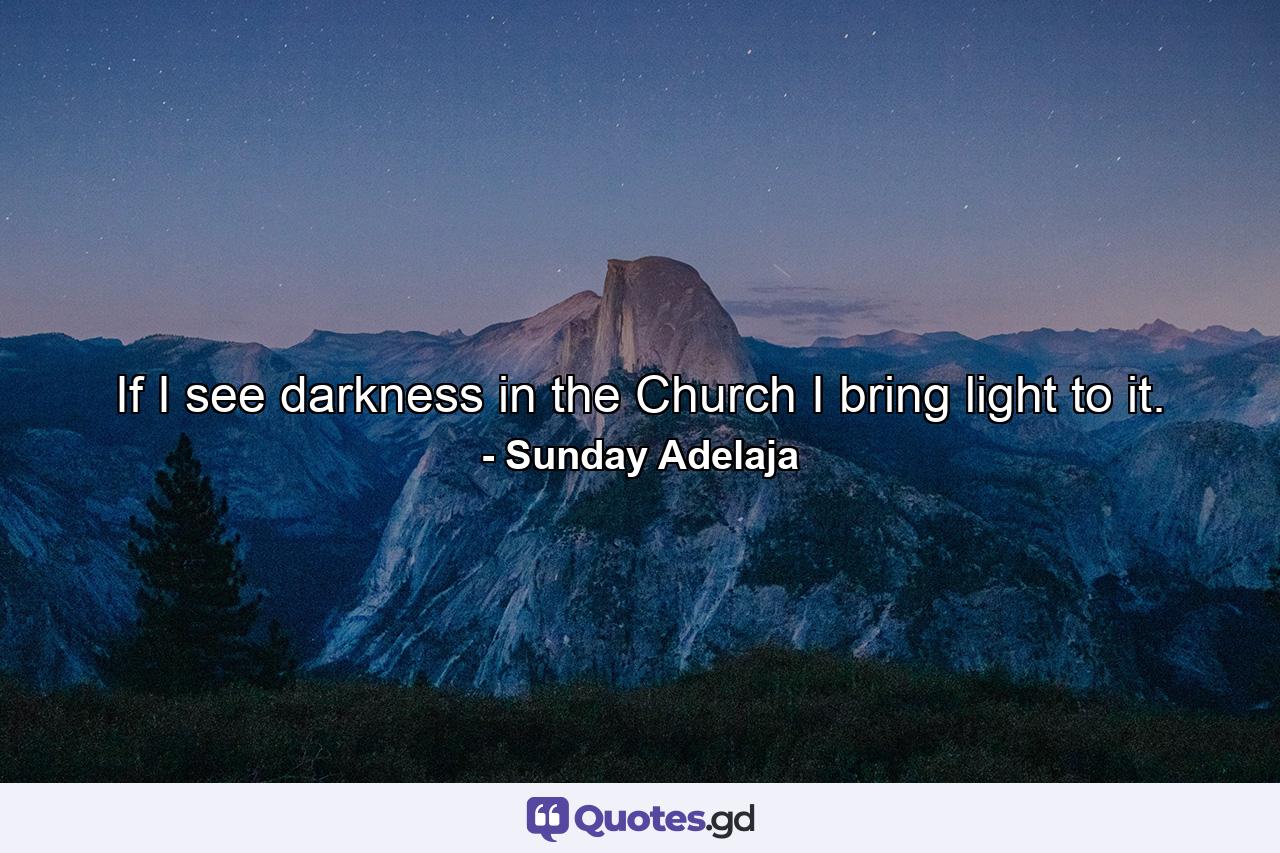 If I see darkness in the Church I bring light to it.
- Sunday Adelaja

Quotes.gd